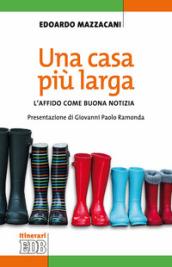 EDOARDO MAZZACANI

Una casa più larga

L'AFFIDO COME BUONA NOTIZIA

Presentazione di Giovanni Paolo Ramonda

Itinerari
EDB